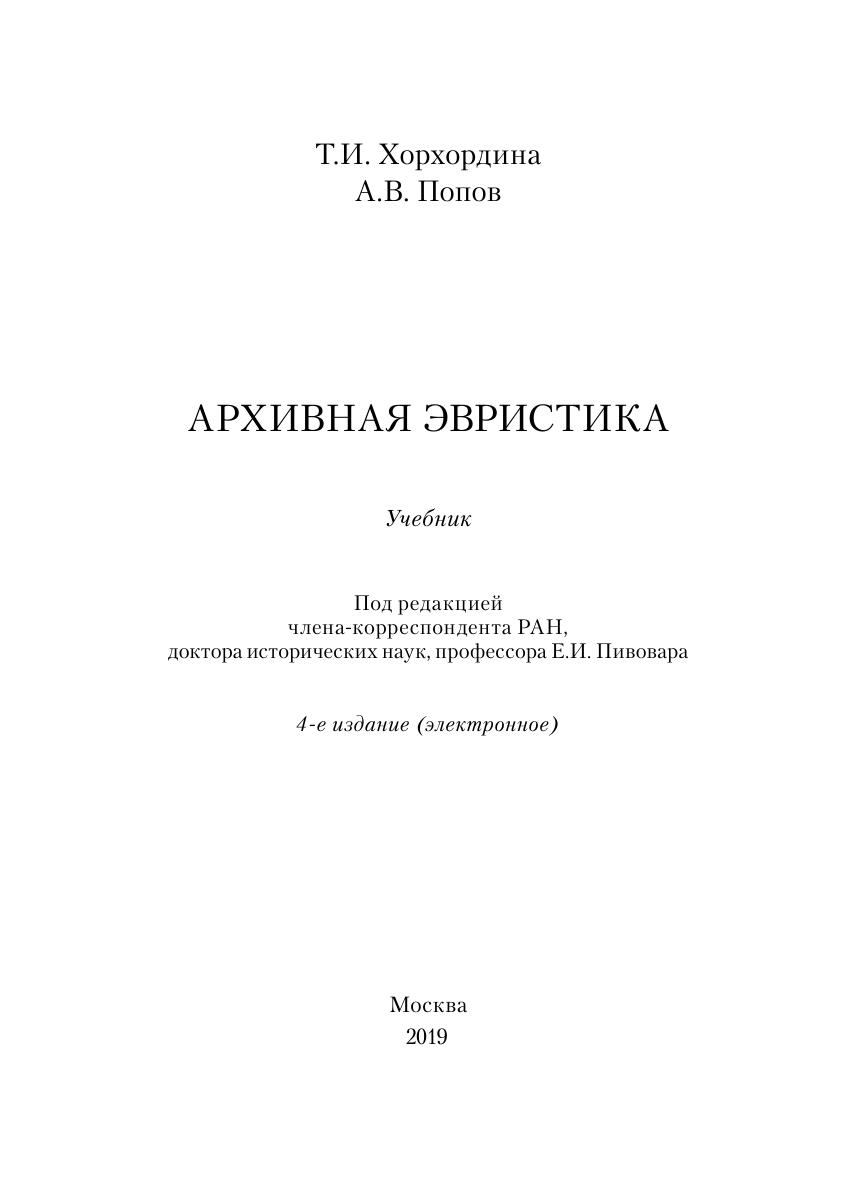 Т.И. Хорхордина
А.В. Попов

АРХИВНАЯ ЭВРИСТИКА

Учебник

Под редакцией
члена-корреспондента РАН,
доктора исторических наук, профессора Е.И. Пивовара

4-е издание (электронное)

Москва
2019